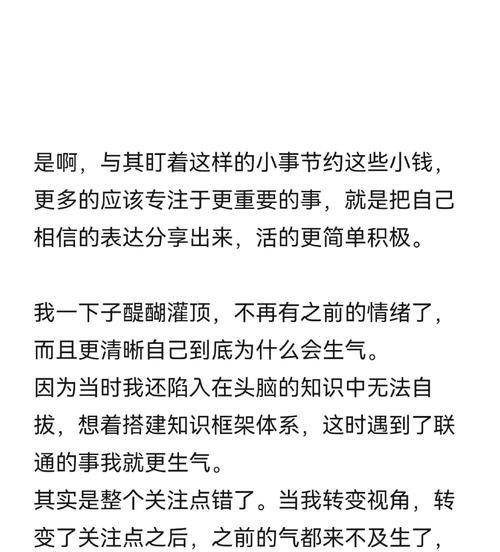 是啊，与其盯着这样的小事节约这些小钱，更多的应该专注于更重要的事，就是把自己相信的表达分享出来，活的更简单积极。

我一下子醍醐灌顶，不再有之前的情绪了，而且更清晰自己到底为什么会生气。
因为当时我还陷入在头脑的知识中无法自拔，想着搭建知识框架体系，这时遇到了联通的事我就更生气。
其实是整个关注点错了。当我转变视角，转变了关注点之后，之前的气都来不及生了，